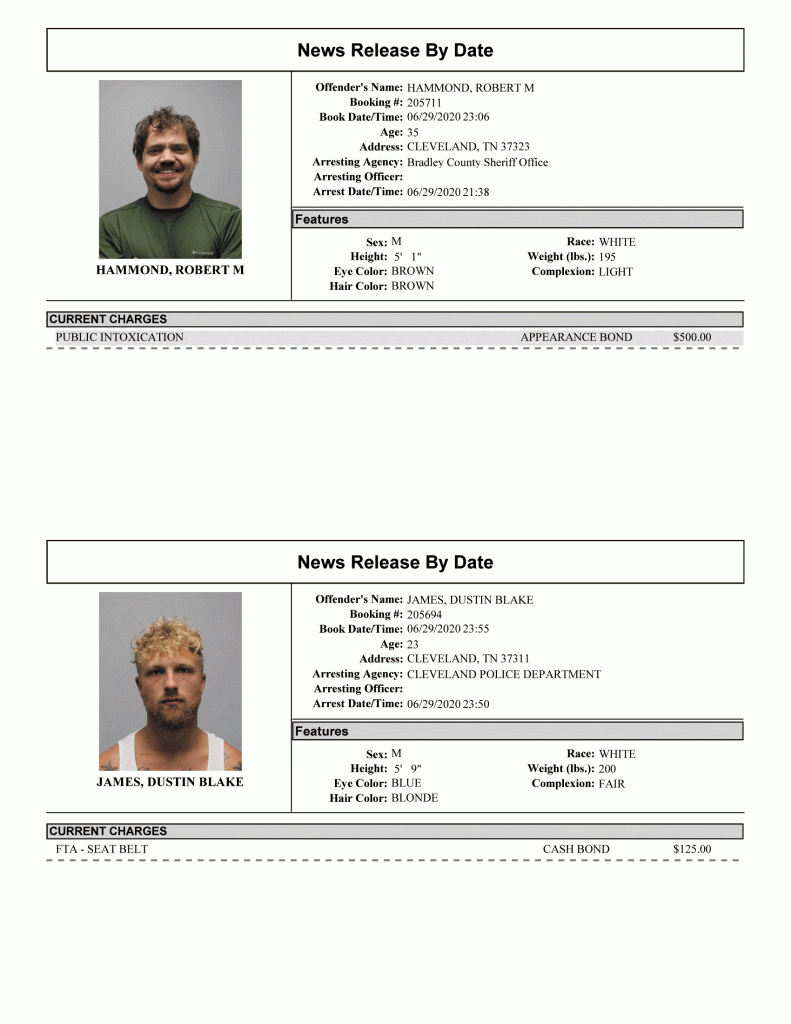 News Release By Date

HAMMOND, ROBERT M

Offender's Name: HAMMOND, ROBERT M
Booking #: 205711
Book Date/Time: 06/29/2020 23:06
Age: 35
Address: CLEVELAND, TN 37323
Arresting Agency: Bradley County Sheriff Office
Arresting Officer:
Arrest Date/Time: 06/29/2020 21:38

Features

Sex: M
Height: 5' 1"
Eye Color: BROWN
Hair Color: BROWN

Race: WHITE
Weight (lbs.): 195
Complexion: LIGHT

CURRENT CHARGES

PUBLIC INTOXICATION APPEARANCE BOND $500.00

News Release By Date

JAMES, DUSTIN BLAKE

Offender's Name: JAMES, DUSTIN BLAKE
Booking #: 205694
Book Date/Time: 06/29/2020 23:55
Age: 23
Address: CLEVELAND, TN 37311
Arresting Agency: CLEVELAND POLICE DEPARTMENT
Arresting Officer:
Arrest Date/Time: 06/29/2020 23:50

Features

Sex: M
Height: 5' 9"
Eye Color: BLUE
Hair Color: BLONDE

Race: WHITE
Weight (lbs.): 200
Complexion: FAIR

CURRENT CHARGES

FTA - SEAT BELT CASH BOND $125.00